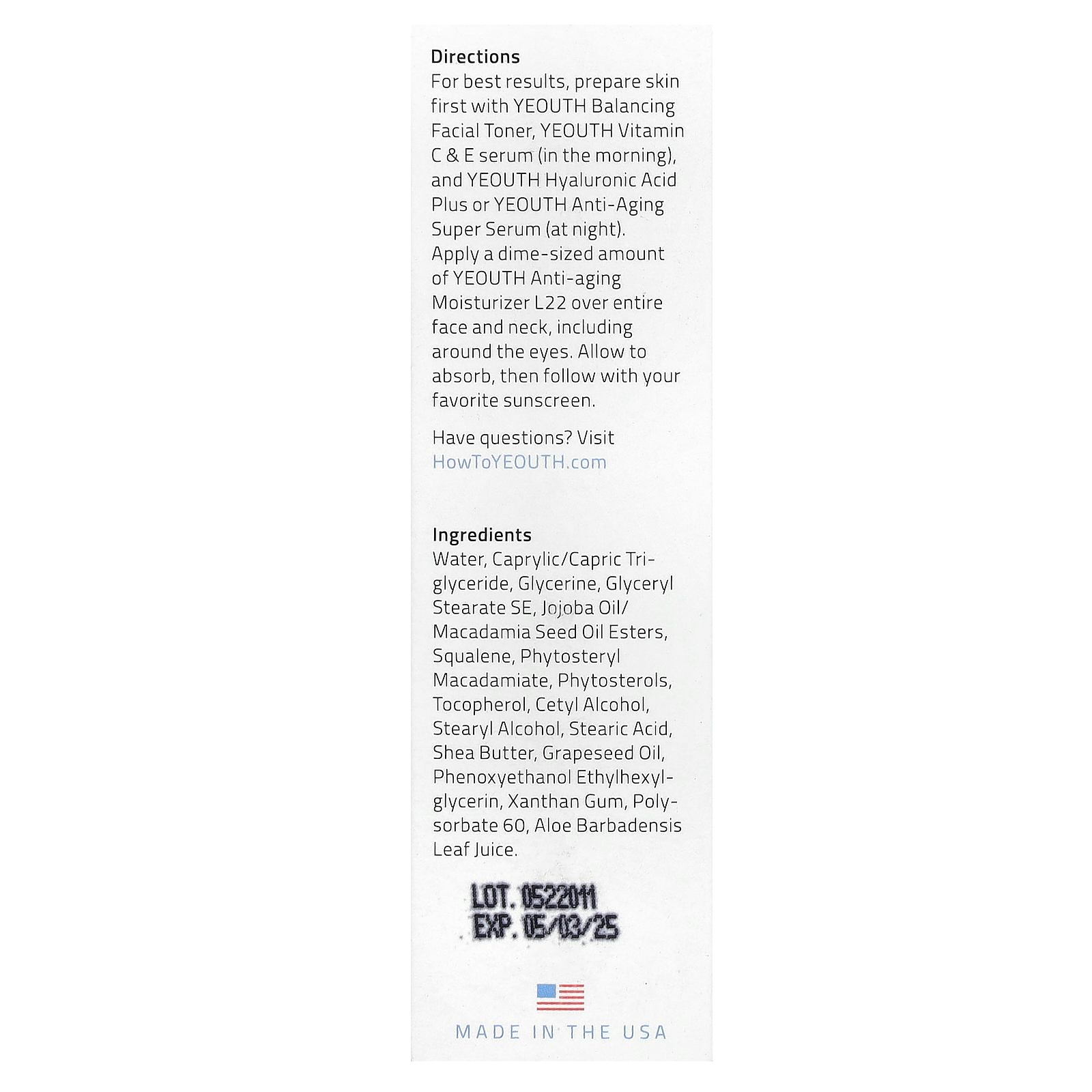 Directions
For best results, prepare skin first with YEOUTH Balancing Facial Toner, YEOUTH Vitamin C & E serum (in the morning), and YEOUTH Hyaluronic Acid Plus or YEOUTH Anti-Aging Super Serum (at night). Apply a dime-sized amount of YEOUTH Anti-aging Moisturizer L22 over entire face and neck, including around the eyes. Allow to absorb, then follow with your favorite sunscreen.

Have questions? Visit HowToYEOUTH.com

Ingredients
Water, Caprylic/Capric Triglyceride, Glycerine, Glyceryl Stearate SE, Jojoba Oil/ Macadamia Seed Oil Esters, Squalene, Phytosteryl Macadamiate, Phytosterols, Tocopherol, Cetyl Alcohol, Stearyl Alcohol, Stearic Acid, Shea Butter, Grapeseed Oil, Phenoxyethanol Ethylhexylglycerin, Xanthan Gum, Polysorbate 60, Aloe Barbadensis Leaf Juice.

LOT. 0522011
EXP. 05/03/25

MADE IN THE USA